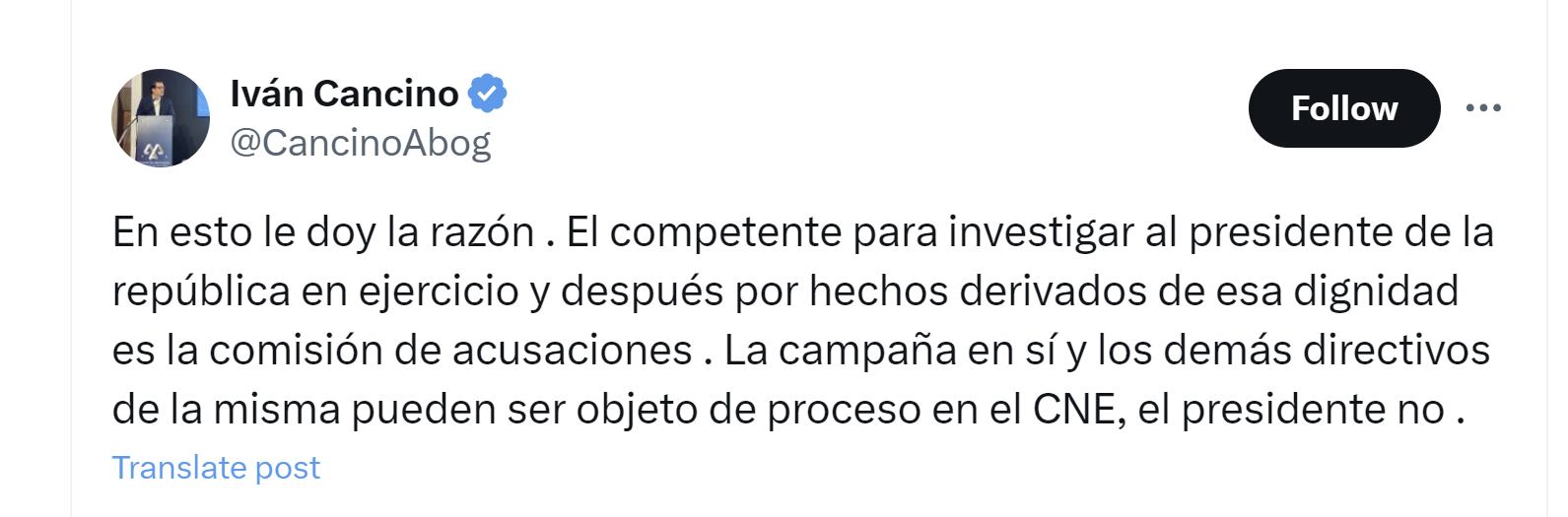 Iván Cancino
@CancinoAbog

Follow

En esto le doy la razón . El competente para investigar al presidente de la república en ejercicio y después por hechos derivados de esa dignidad es la comisión de acusaciones . La campaña en sí y los demás directivos de la misma pueden ser objeto de proceso en el CNE, el presidente no .

Translate post